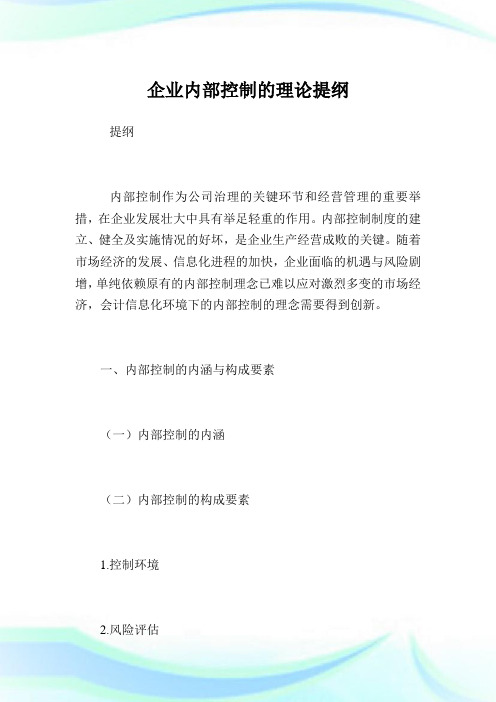 企业内部控制的理论提纲

提纲

内部控制作为公司治理的关键环节和经营管理的重要举措，在企业发展壮大中具有举足轻重的作用。内部控制制度的建立、健全及实施情况的好坏，是企业生产经营成败的关键。随着市场经济的发展、信息化进程的加快，企业面临的机遇与风险剧增，单纯依赖原有的内部控制理念已难以应对激烈多变的市场经济，会计信息化环境下的内部控制的理念需要得到创新。

一、内部控制的内涵与构成要素

（一）内部控制的内涵

（二）内部控制的构成要素

1.控制环境

2.风险评估